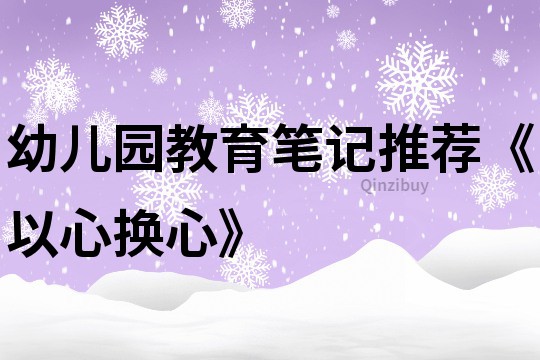 幼儿园教育笔记推荐《以心换心》

Qinzibuy